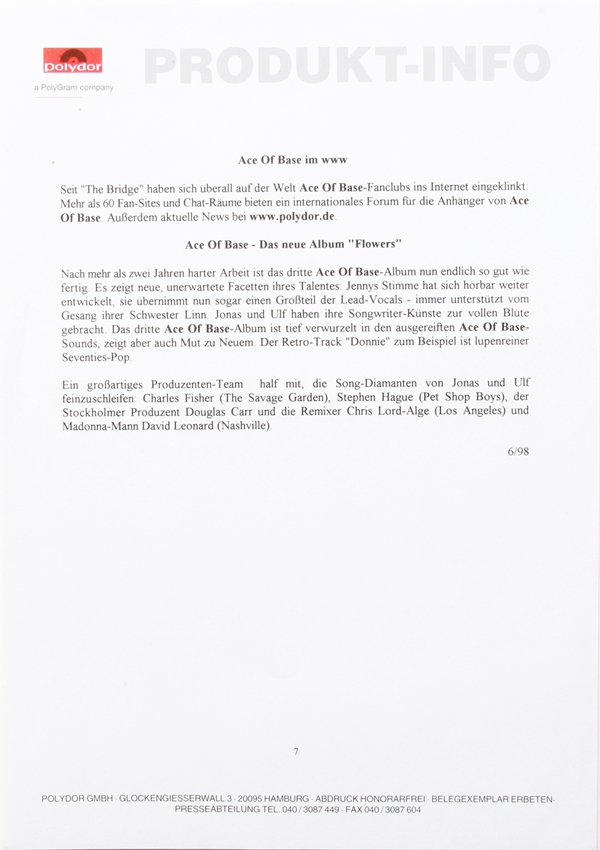 Polydor
a PolyGram company

PRODUKT-INFO

Ace Of Base im www

Seit "The Bridge" haben sich überall auf der Welt Ace Of Base-Fanclubs ins Internet eingeklinkt: Mehr als 60 Fan-Sites und Chat-Räume bieten ein internationales Forum für die Anhänger von Ace Of Base. Außerdem aktuelle News bei www.polydor.de.

Ace Of Base - Das neue Album "Flowers"

Nach mehr als zwei Jahren harter Arbeit ist das dritte Ace Of Base-Album nun endlich so gut wie fertig. Es zeigt neue, unerwartete Facetten ihres Talentes: Jennys Stimme hat sich hörbar weiter entwickelt, sie übernimmt nun sogar einen Großteil der Lead-Vocals - immer unterstützt vom Gesang ihrer Schwester Linn. Jonas und Ulf haben ihre Songwriter-Künste zur vollen Blüte gebracht. Das dritte Ace Of Base-Album ist tief verwurzelt in den ausgereiften Ace Of Base-Sounds, zeigt aber auch Mut zu Neuem. Der Retro-Track "Donnie" zum Beispiel ist lupenreiner Seventies-Pop.

Ein großartiges Produzenten-Team half mit, die Song-Diamanten von Jonas und Ulf feinzuschleifen: Charles Fisher (The Savage Garden), Stephen Hague (Pet Shop Boys), der Stockholmer Produzent Douglas Carr und die Remixer Chris Lord-Alge (Los Angeles) und Madonna-Mann David Leonard (Nashville).

6/98

7

POLYDOR GMBH · GLOCKENGIESSERWALL 3 · 20095 HAMBURG · ABDRUCK HONORARFREI · BELEGEXEMPLAR ERBETEN · PRESSEABTEILUNG TEL. 040 / 3087 449 · FAX 040 / 3087 604